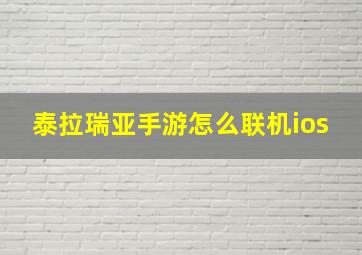 泰拉瑞亚手游怎么联机ios